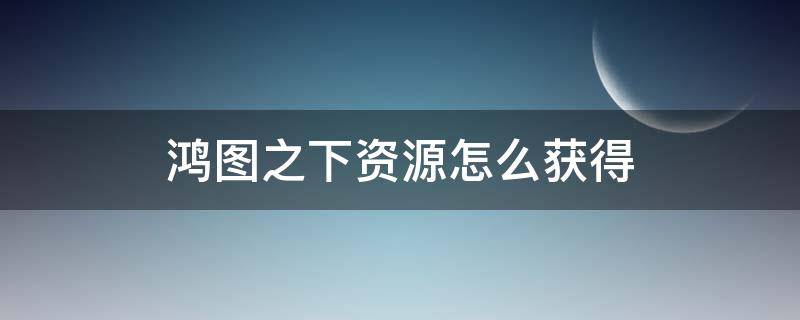 鸿图之下资源怎么获得